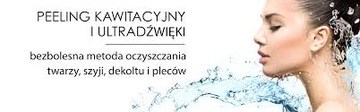 PEELING KAWITACYJNY I ULTRADŹWIĘKI

bezbolesna metoda oczyszczania twarzy, szyji, dekoltu i pleców